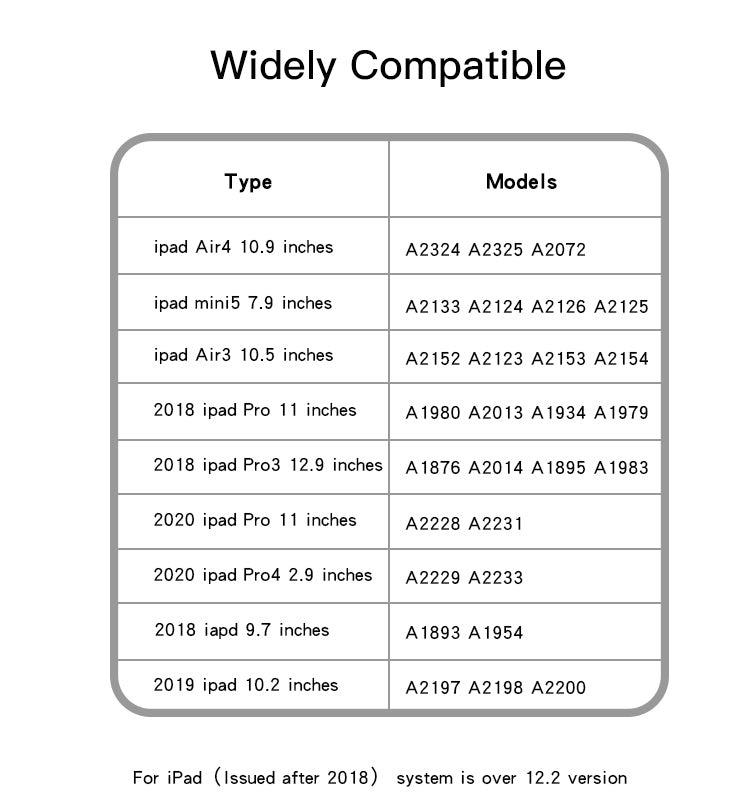 Widely Compatible

| Type | Models |
|---|---|
| ipad Air4 10.9 inches | A2324 A2325 A2072 |
| ipad mini5 7.9 inches | A2133 A2124 A2126 A2125 |
| ipad Air3 10.5 inches | A2152 A2123 A2153 A2154 |
| 2018 ipad Pro 11 inches | A1980 A2013 A1934 A1979 |
| 2018 ipad Pro3 12.9 inches | A1876 A2014 A1895 A1983 |
| 2020 ipad Pro 11 inches | A2228 A2231 |
| 2020 ipad Pro4 2.9 inches | A2229 A2233 |
| 2018 iapd 9.7 inches | A1893 A1954 |
| 2019 ipad 10.2 inches | A2197 A2198 A2200 |

For iPad（Issued after 2018） system is over 12.2 version